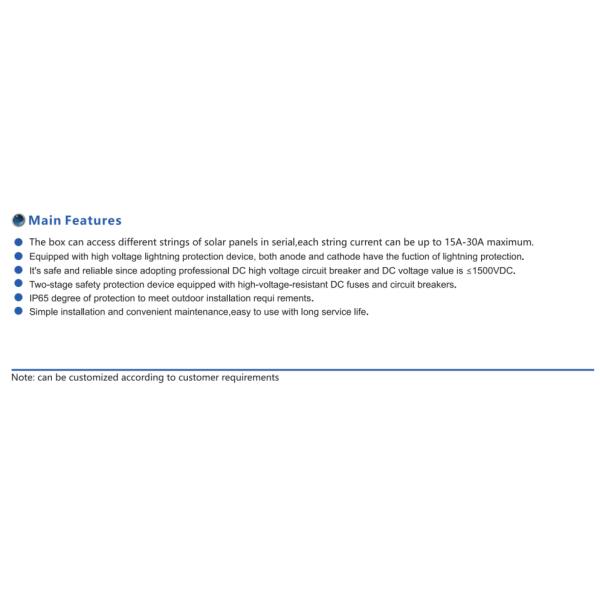 Main Features

• The box can access different strings of solar panels in serial,each string current can be up to 15A-30A maximum.
• Equipped with high voltage lightning protection device, both anode and cathode have the fuction of lightning protection.
• It's safe and reliable since adopting professional DC high voltage circuit breaker and DC voltage value is ≤1500VDC.
• Two-stage safety protection device equipped with high-voltage-resistant DC fuses and circuit breakers.
• IP65 degree of protection to meet outdoor installation requi rements.
• Simple installation and convenient maintenance,easy to use with long service life.

Note: can be customized according to customer requirements